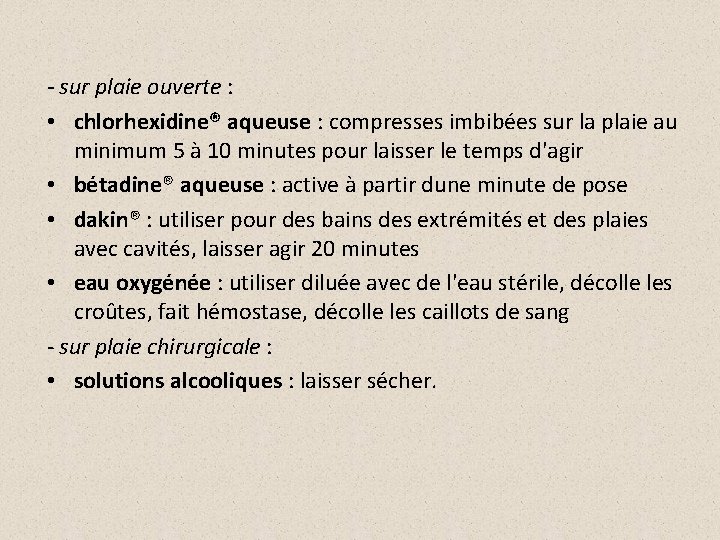 - sur plaie ouverte :

• chlorhexidine® aqueuse : compresses imbibées sur la plaie au minimum 5 à 10 minutes pour laisser le temps d'agir
• bétadine® aqueuse : active à partir dune minute de pose
• dakin® : utiliser pour des bains des extrémités et des plaies avec cavités, laisser agir 20 minutes
• eau oxygénée : utiliser diluée avec de l'eau stérile, décolle les croûtes, fait hémostase, décolle les caillots de sang

- sur plaie chirurgicale :

• solutions alcooliques : laisser sécher.